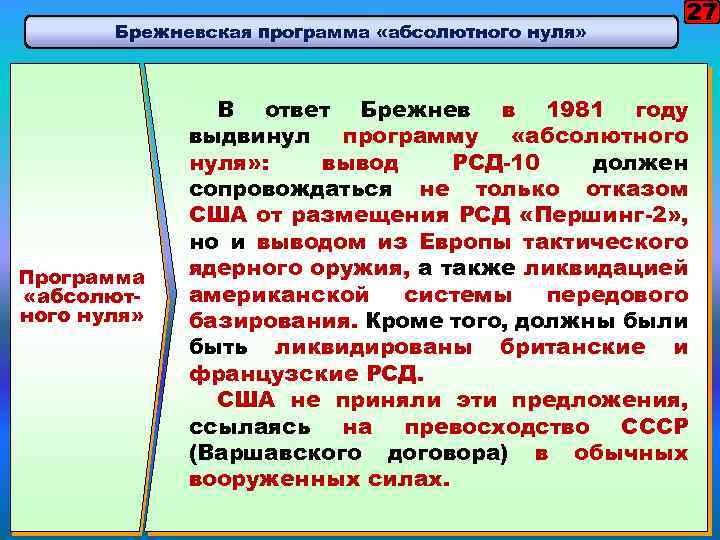 27

Брежневская программа «абсолютного нуля»

Программа «абсолютного нуля»

В ответ Брежнев в 1981 году выдвинул программу «абсолютного нуля»: вывод РСД-10 должен сопровождаться не только отказом США от размещения РСД «Першинг-2», но и выводом из Европы тактического ядерного оружия, а также ликвидацией американской системы передового базирования. Кроме того, должны были быть ликвидированы британские и французские РСД.

США не приняли эти предложения, ссылаясь на превосходство СССР (Варшавского договора) в обычных вооруженных силах.